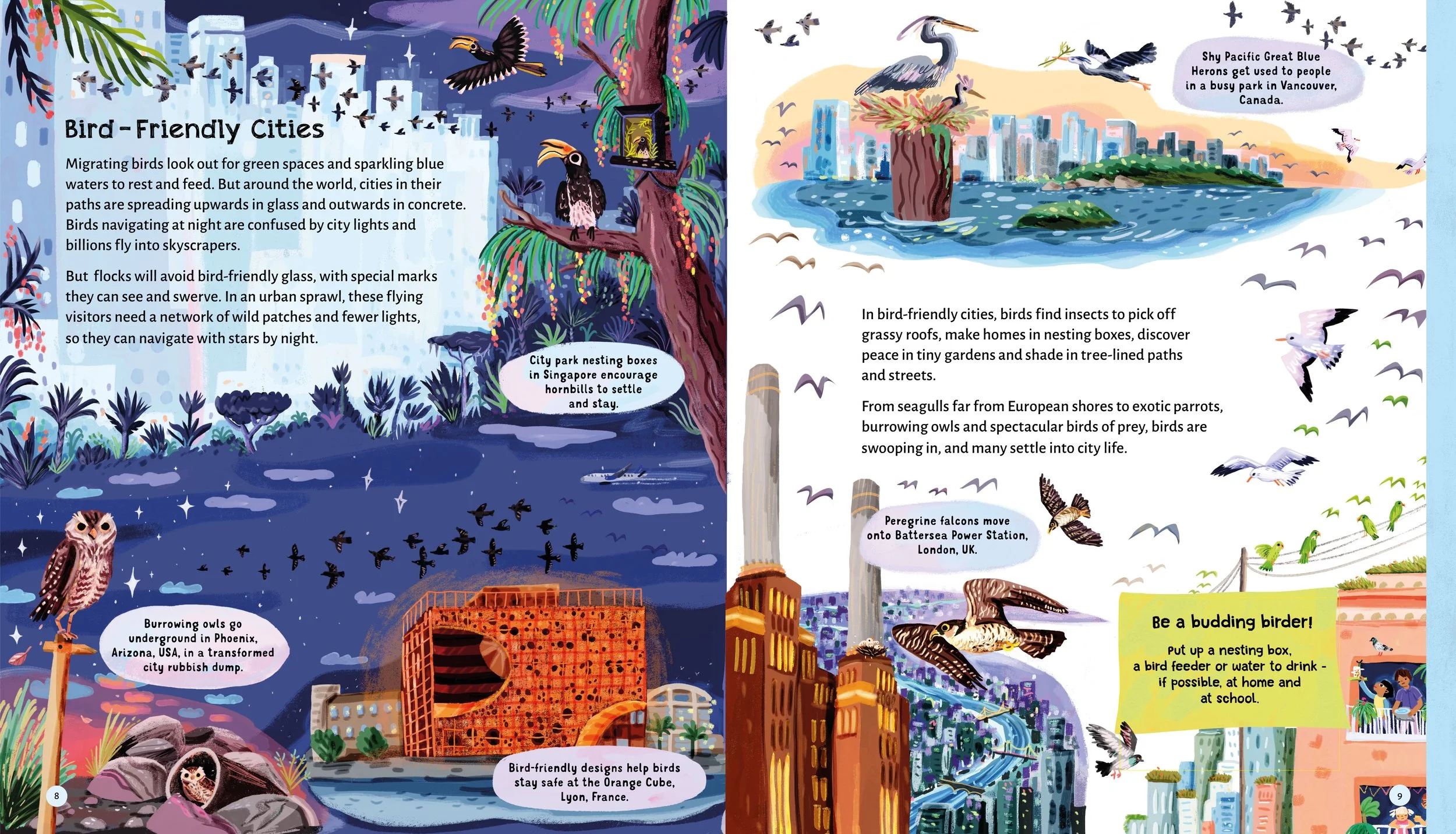 Bird-Friendly Cities

Migrating birds look out for green spaces and sparkling blue waters to rest and feed. But around the world, cities in their paths are spreading upwards in glass and outwards in concrete. Birds navigating at night are confused by city lights and billions fly into skyscrapers.

But flocks will avoid bird-friendly glass, with special marks they can see and swerve. In an urban sprawl, these flying visitors need a network of wild patches and fewer lights, so they can navigate with stars by night.

City park nesting boxes in Singapore encourage hornbills to settle and stay.

Burrowing owls go underground in Phoenix, Arizona, USA, in a transformed city rubbish dump.

Bird-friendly designs help birds stay safe at the Orange Cube, Lyon, France.

8

Shy Pacific Great Blue Herons get used to people in a busy park in Vancouver, Canada.

In bird-friendly cities, birds find insects to pick off grassy roofs, make homes in nesting boxes, discover peace in tiny gardens and shade in tree-lined paths and streets.

From seagulls far from European shores to exotic parrots, burrowing owls and spectacular birds of prey, birds are swooping in, and many settle into city life.

Peregrine falcons move onto Battersea Power Station, London, UK.

Be a budding birder!

Put up a nesting box, a bird feeder or water to drink - if possible, at home and at school.

9